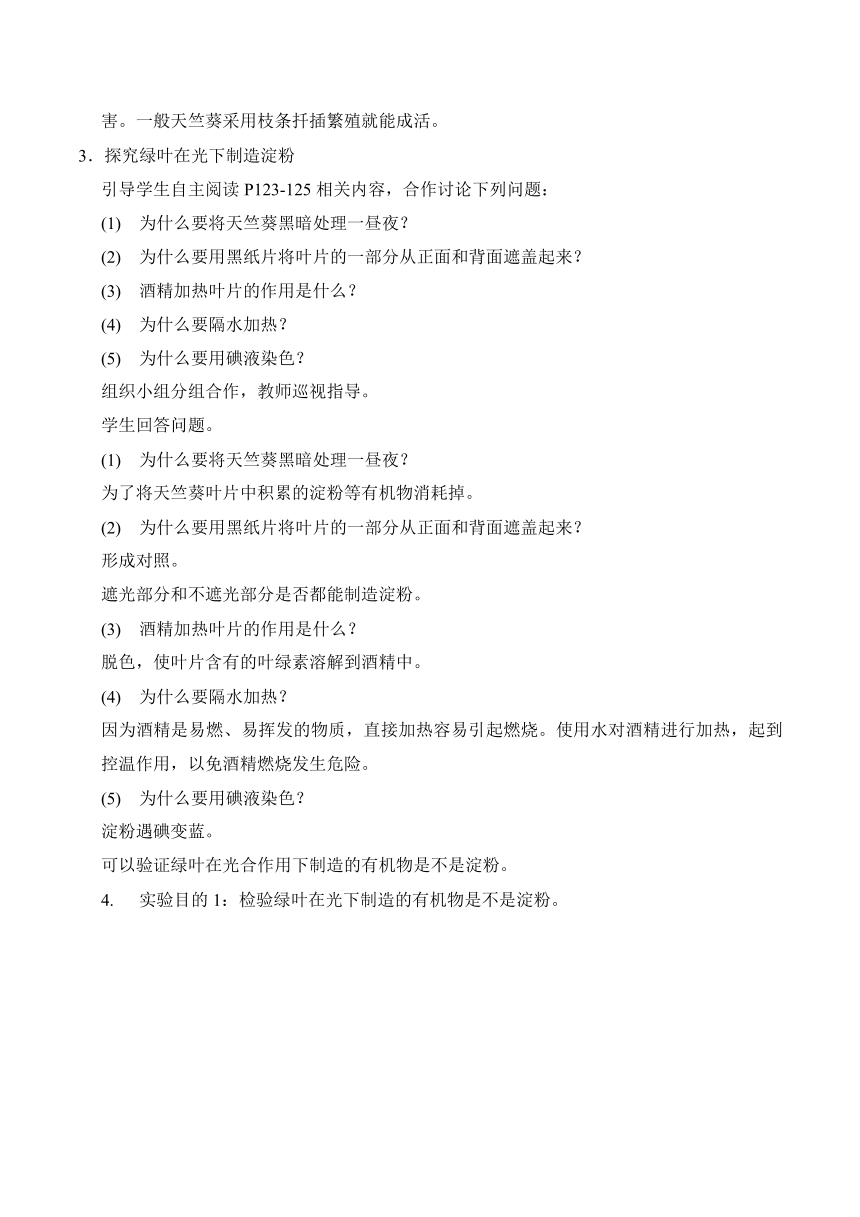 害。一般天竺葵采用枝条扦插繁殖就能成活。

3．探究绿叶在光下制造淀粉

引导学生自主阅读 P123-125 相关内容，合作讨论下列问题：

(1) 为什么要将天竺葵黑暗处理一昼夜？

(2) 为什么要用黑纸片将叶片的一部分从正面和背面遮盖起来？

(3) 酒精加热叶片的作用是什么？

(4) 为什么要隔水加热？

(5) 为什么要用碘液染色？

组织小组分组合作，教师巡视指导。

学生回答问题。

(1) 为什么要将天竺葵黑暗处理一昼夜？

为了将天竺葵叶片中积累的淀粉等有机物消耗掉。

(2) 为什么要用黑纸片将叶片的一部分从正面和背面遮盖起来？

形成对照。

遮光部分和不遮光部分是否都能制造淀粉。

(3) 酒精加热叶片的作用是什么？

脱色，使叶片含有的叶绿素溶解到酒精中。

(4) 为什么要隔水加热？

因为酒精是易燃、易挥发的物质，直接加热容易引起燃烧。使用水对酒精进行加热，起到控温作用，以免酒精燃烧发生危险。

(5) 为什么要用碘液染色？

淀粉遇碘变蓝。

可以验证绿叶在光合作用下制造的有机物是不是淀粉。

4. 实验目的 1：检验绿叶在光下制造的有机物是不是淀粉。